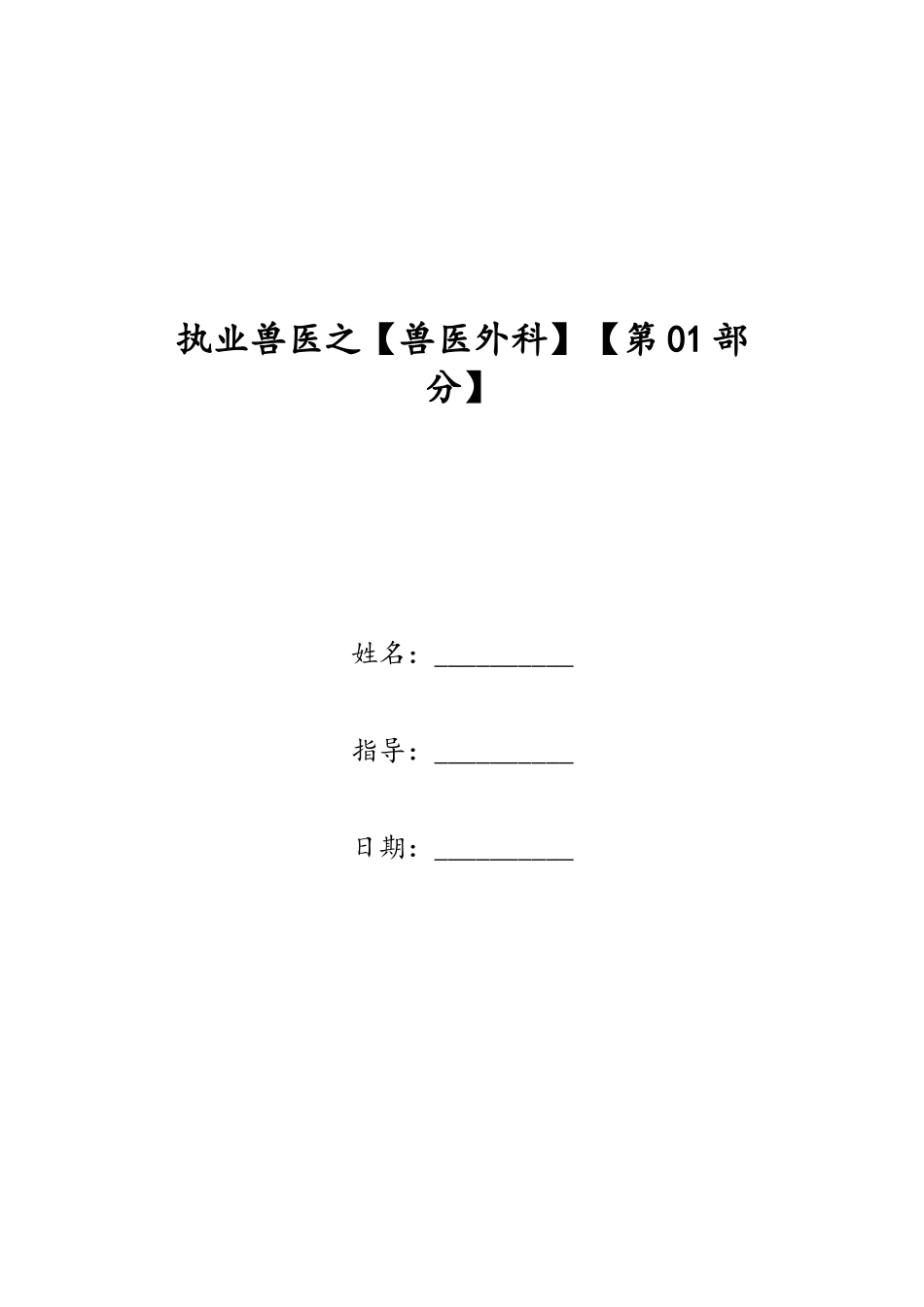 执业兽医之【兽医外科】【第01部分】

姓名：__________

指导：__________

日期：__________